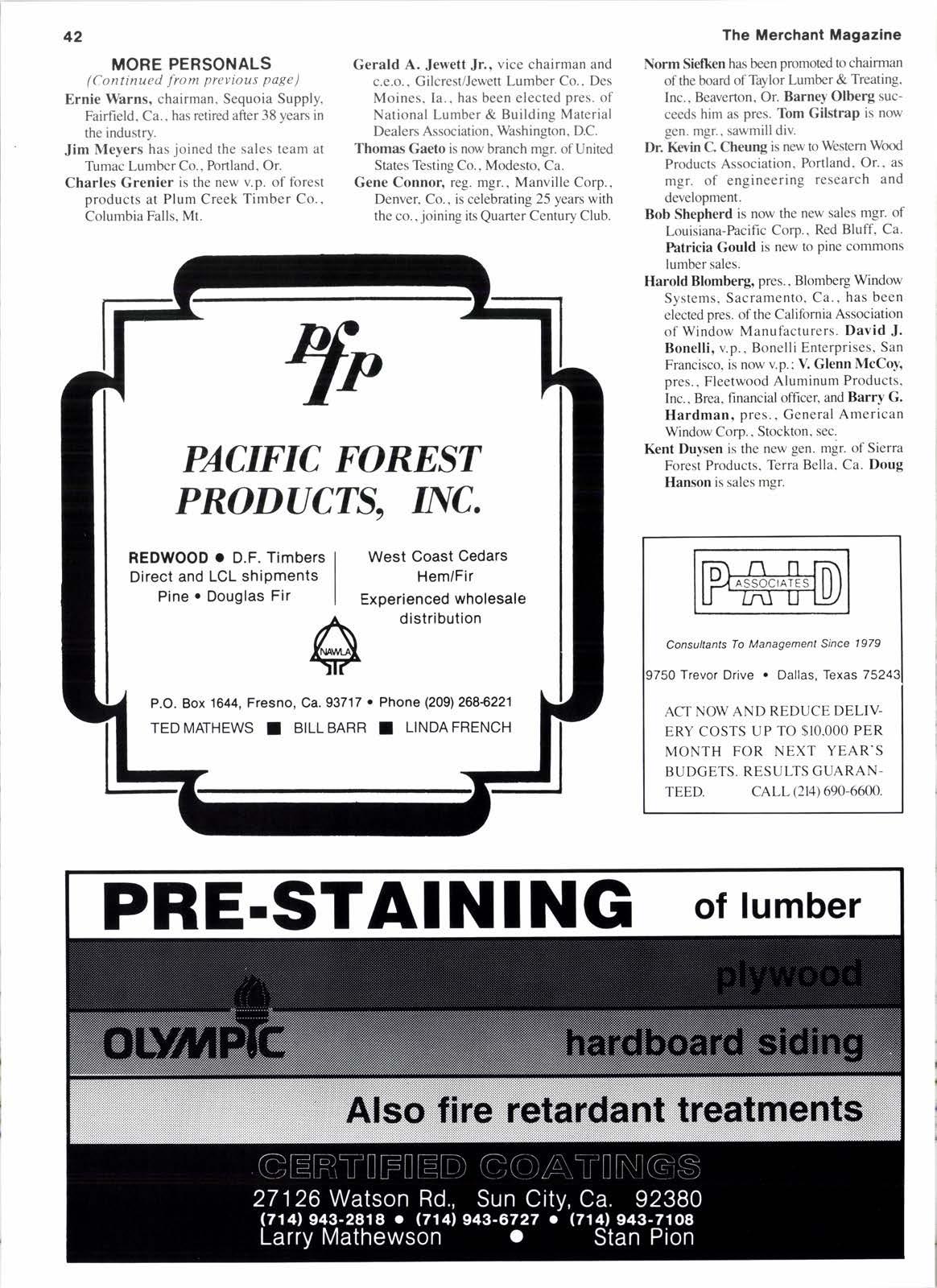 42

The Merchant Magazine

MORE PERSONALS
(Continued from previous page)

Ernie Warns, chairman, Sequoia Supply, Fairfield, Ca., has retired after 38 years in the industry.

Jim Meyers has joined the sales team at Tumac Lumber Co., Portland, Or.

Charles Grenier is the new v.p. of forest products at Plum Creek Timber Co., Columbia Falls, Mt.

Gerald A. Jewett Jr., vice chairman and c.e.o., Gilcrest/Jewett Lumber Co., Des Moines, Ia., has been elected pres. of National Lumber & Building Material Dealers Association, Washington, D.C.

Thomas Gaeto is now branch mgr. of United States Testing Co., Modesto, Ca.

Gene Connor, reg. mgr., Manville Corp., Denver, Co., is celebrating 25 years with the co., joining its Quarter Century Club.

Norm Siefken has been promoted to chairman of the board of Taylor Lumber & Treating, Inc., Beaverton, Or. Barney Olberg succeeds him as pres. Tom Gilstrap is now gen. mgr., sawmill div.

Dr. Kevin C. Cheung is new to Western Wood Products Association, Portland, Or., as mgr. of engineering research and development.

Bob Shepherd is now the new sales mgr. of Louisiana-Pacific Corp., Red Bluff, Ca. Patricia Gould is new to pine commons lumber sales.

Harold Blomberg, pres., Blomberg Window Systems, Sacramento, Ca., has been elected pres. of the California Association of Window Manufacturers. David J. Bonelli, v.p., Bonelli Enterprises, San Francisco, is now v.p.; V. Glenn McCoy, pres., Fleetwood Aluminum Products, Inc., Brea, financial officer, and Barry G. Hardman, pres., General American Window Corp., Stockton, sec.

Kent Duysen is the new gen. mgr. of Sierra Forest Products, Terra Bella, Ca. Doug Hanson is sales mgr.

pfp

PACIFIC FOREST PRODUCTS, INC.

REDWOOD • D.F. Timbers
Direct and LCL shipments
Pine • Douglas Fir

West Coast Cedars
Hem/Fir
Experienced wholesale distribution

NAWLA

P.O. Box 1644, Fresno, Ca. 93717 • Phone (209) 268-6221
TED MATHEWS ■ BILL BARR ■ LINDA FRENCH

PAID ASSOCIATES

Consultants To Management Since 1979

9750 Trevor Drive • Dallas, Texas 75243

ACT NOW AND REDUCE DELIVERY COSTS UP TO $10,000 PER MONTH FOR NEXT YEAR'S BUDGETS. RESULTS GUARANTEED. CALL (214) 690-6600.

PRE-STAINING of lumber
plywood
OLYMPIC
hardboard siding
Also fire retardant treatments
CERTIFIED COATINGS
27126 Watson Rd., Sun City, Ca. 92380
(714) 943-2818 • (714) 943-6727 • (714) 943-7108
Larry Mathewson • Stan Pion